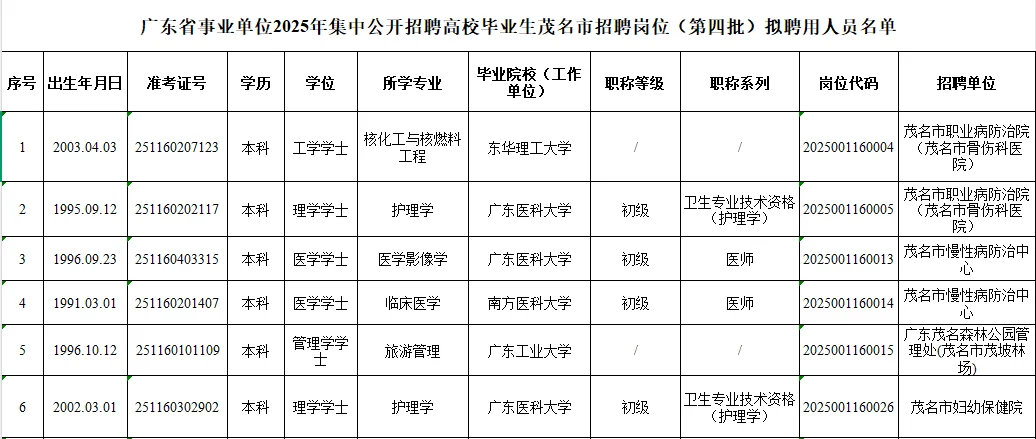 广东省事业单位2025年集中公开招聘高校毕业生茂名市招聘岗位（第四批）拟聘用人员名单

| 序号 | 出生年月日 | 准考证号 | 学历 | 学位 | 所学专业 | 毕业院校（工作单位） | 职称等级 | 职称系列 | 岗位代码 | 招聘单位 |
|---|---|---|---|---|---|---|---|---|---|---|
| 1 | 2003.04.03 | 251160207123 | 本科 | 工学学士 | 核化工与核燃料工程 | 东华理工大学 | / | / | 2025001160004 | 茂名市职业病防治院（茂名市骨伤科医院） |
| 2 | 1995.09.12 | 251160202117 | 本科 | 理学学士 | 护理学 | 广东医科大学 | 初级 | 卫生专业技术资格（护理学） | 2025001160005 | 茂名市职业病防治院（茂名市骨伤科医院） |
| 3 | 1996.09.23 | 251160403315 | 本科 | 医学学士 | 医学影像学 | 广东医科大学 | 初级 | 医师 | 2025001160013 | 茂名市慢性病防治中心 |
| 4 | 1991.03.01 | 251160201407 | 本科 | 医学学士 | 临床医学 | 南方医科大学 | 初级 | 医师 | 2025001160014 | 茂名市慢性病防治中心 |
| 5 | 1996.10.12 | 251160101109 | 本科 | 管理学学士 | 旅游管理 | 广东工业大学 | / | / | 2025001160015 | 广东茂名森林公园管理处（茂名市茂坡林场） |
| 6 | 2002.03.01 | 251160302902 | 本科 | 理学学士 | 护理学 | 广东医科大学 | 初级 | 卫生专业技术资格（护理学） | 2025001160026 | 茂名市妇幼保健院 |